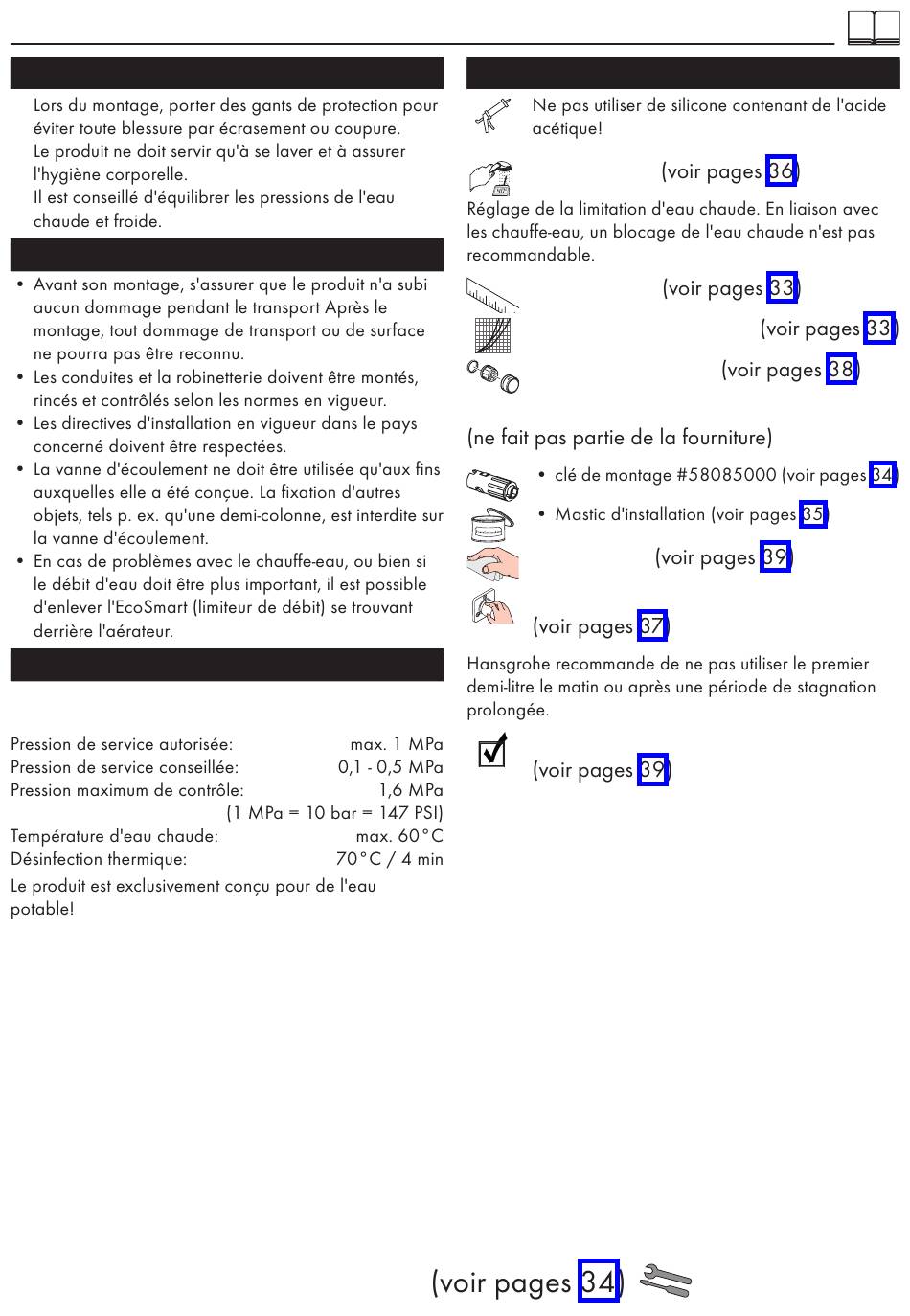 Lors du montage, porter des gants de protection pour éviter toute blessure par écrasement ou coupure.
Le produit ne doit servir qu'à se laver et à assurer l'hygiène corporelle.
Il est conseillé d'équilibrer les pressions de l'eau chaude et froide.

• Avant son montage, s'assurer que le produit n'a subi aucun dommage pendant le transport Après le montage, tout dommage de transport ou de surface ne pourra pas être reconnu.
• Les conduites et la robinetterie doivent être montés, rincés et contrôlés selon les normes en vigueur.
• Les directives d'installation en vigueur dans le pays concerné doivent être respectées.
• La vanne d'écoulement ne doit être utilisée qu'aux fins auxquelles elle a été conçue. La fixation d'autres objets, tels p. ex. qu'une demi-colonne, est interdite sur la vanne d'écoulement.
• En cas de problèmes avec le chauffe-eau, ou bien si le débit d'eau doit être plus important, il est possible d'enlever l'EcoSmart (limiteur de débit) se trouvant derrière l'aérateur.

Pression de service autorisée: max. 1 MPa
Pression de service conseillée: 0,1 - 0,5 MPa
Pression maximum de contrôle: 1,6 MPa
(1 MPa = 10 bar = 147 PSI)
Température d'eau chaude: max. 60°C
Désinfection thermique: 70°C / 4 min
Le produit est exclusivement conçu pour de l'eau potable!

Ne pas utiliser de silicone contenant de l'acide acétique!

(voir pages 36)
Réglage de la limitation d'eau chaude. En liaison avec les chauffe-eau, un blocage de l'eau chaude n'est pas recommandable.

(voir pages 33)
(voir pages 33)
(voir pages 38)

(ne fait pas partie de la fourniture)
• clé de montage #58085000 (voir pages 34)
• Mastic d'installation (voir pages 35)
(voir pages 39)
(voir pages 37)

Hansgrohe recommande de ne pas utiliser le premier demi-litre le matin ou après une période de stagnation prolongée.

(voir pages 39)

(voir pages 34)